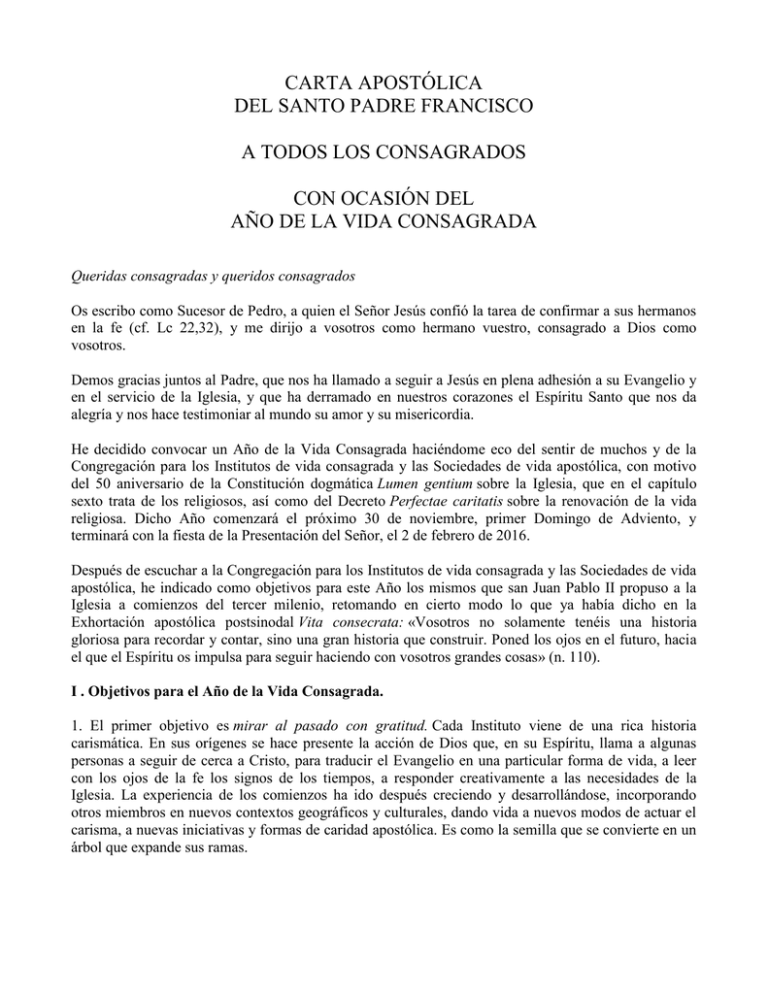 CARTA APOSTÓLICA
DEL SANTO PADRE FRANCISCO

A TODOS LOS CONSAGRADOS

CON OCASIÓN DEL
AÑO DE LA VIDA CONSAGRADA

Queridas consagradas y queridos consagrados

Os escribo como Sucesor de Pedro, a quien el Señor Jesús confió la tarea de confirmar a sus hermanos en la fe (cf. Lc 22,32), y me dirijo a vosotros como hermano vuestro, consagrado a Dios como vosotros.

Demos gracias juntos al Padre, que nos ha llamado a seguir a Jesús en plena adhesión a su Evangelio y en el servicio de la Iglesia, y que ha derramado en nuestros corazones el Espíritu Santo que nos da alegría y nos hace testimoniar al mundo su amor y su misericordia.

He decidido convocar un Año de la Vida Consagrada haciéndome eco del sentir de muchos y de la Congregación para los Institutos de vida consagrada y las Sociedades de vida apostólica, con motivo del 50 aniversario de la Constitución dogmática Lumen gentium sobre la Iglesia, que en el capítulo sexto trata de los religiosos, así como del Decreto Perfectae caritatis sobre la renovación de la vida religiosa. Dicho Año comenzará el próximo 30 de noviembre, primer Domingo de Adviento, y terminará con la fiesta de la Presentación del Señor, el 2 de febrero de 2016.

Después de escuchar a la Congregación para los Institutos de vida consagrada y las Sociedades de vida apostólica, he indicado como objetivos para este Año los mismos que san Juan Pablo II propuso a la Iglesia a comienzos del tercer milenio, retomando en cierto modo lo que ya había dicho en la Exhortación apostólica postsinodal Vita consecrata: «Vosotros no solamente tenéis una historia gloriosa para recordar y contar, sino una gran historia que construir. Poned los ojos en el futuro, hacia el que el Espíritu os impulsa para seguir haciendo con vosotros grandes cosas» (n. 110).

I . Objetivos para el Año de la Vida Consagrada.

1. El primer objetivo es mirar al pasado con gratitud. Cada Instituto viene de una rica historia carismática. En sus orígenes se hace presente la acción de Dios que, en su Espíritu, llama a algunas personas a seguir de cerca a Cristo, para traducir el Evangelio en una particular forma de vida, a leer con los ojos de la fe los signos de los tiempos, a responder creativamente a las necesidades de la Iglesia. La experiencia de los comienzos ha ido después creciendo y desarrollándose, incorporando otros miembros en nuevos contextos geográficos y culturales, dando vida a nuevos modos de actuar el carisma, a nuevas iniciativas y formas de caridad apostólica. Es como la semilla que se convierte en un árbol que expande sus ramas.